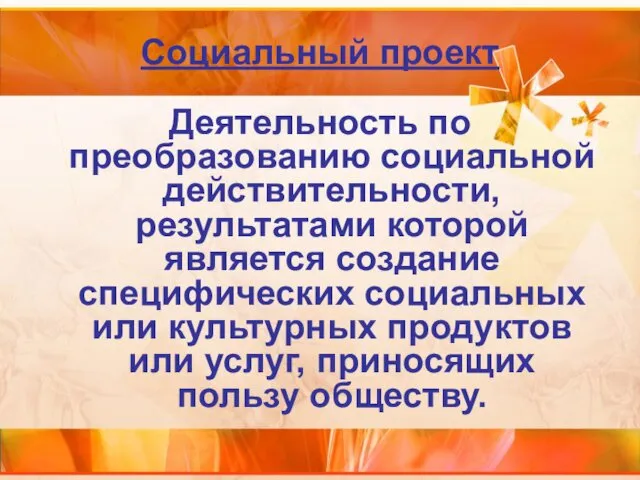 Социальный проект

Деятельность по преобразованию социальной действительности, результатами которой является создание специфических социальных или культурных продуктов или услуг, приносящих пользу обществу.